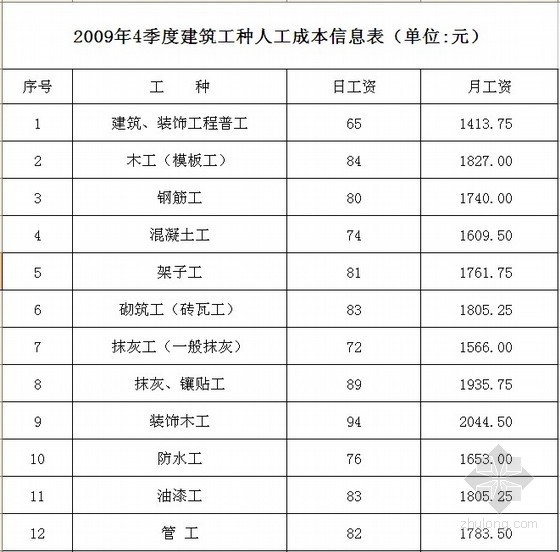 2009年4季度建筑工种人工成本信息表（单位:元）

| 序号 | 工　　种 | 日工资 | 月工资 |
|---|---|---|---|
| 1 | 建筑、装饰工程普工 | 65 | 1413.75 |
| 2 | 木工（模板工） | 84 | 1827.00 |
| 3 | 钢筋工 | 80 | 1740.00 |
| 4 | 混凝土工 | 74 | 1609.50 |
| 5 | 架子工 | 81 | 1761.75 |
| 6 | 砌筑工（砖瓦工） | 83 | 1805.25 |
| 7 | 抹灰工（一般抹灰） | 72 | 1566.00 |
| 8 | 抹灰、镶贴工 | 89 | 1935.75 |
| 9 | 装饰木工 | 94 | 2044.50 |
| 10 | 防水工 | 76 | 1653.00 |
| 11 | 油漆工 | 83 | 1805.25 |
| 12 | 管　工 | 82 | 1783.50 |

zhulong.com